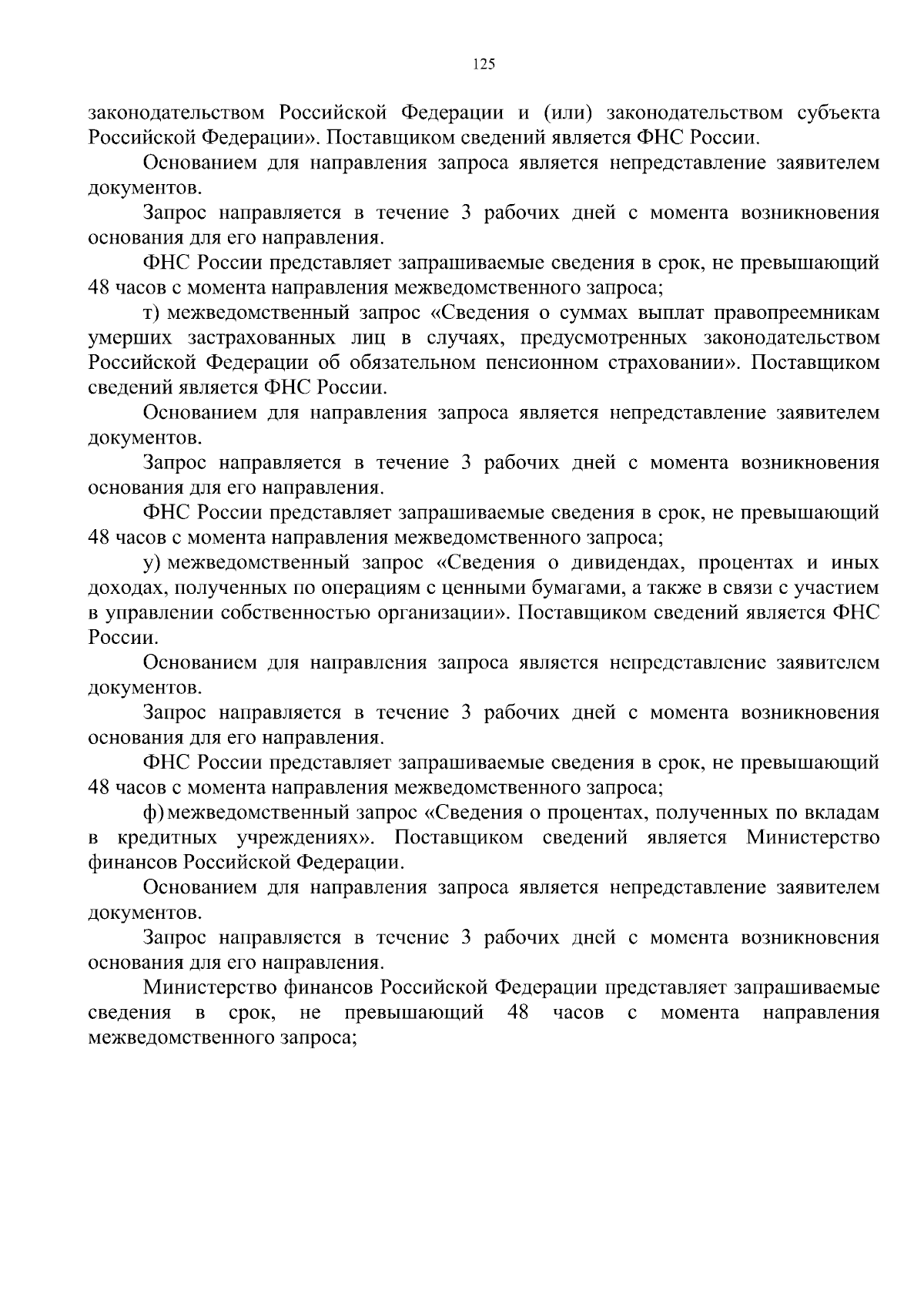 125

законодательством Российской Федерации и (или) законодательством субъекта Российской Федерации». Поставщиком сведений является ФНС России.

Основанием для направления запроса является непредставление заявителем документов.

Запрос направляется в течение 3 рабочих дней с момента возникновения основания для его направления.

ФНС России представляет запрашиваемые сведения в срок, не превышающий 48 часов с момента направления межведомственного запроса;

т) межведомственный запрос «Сведения о суммах выплат правопреемникам умерших застрахованных лиц в случаях, предусмотренных законодательством Российской Федерации об обязательном пенсионном страховании». Поставщиком сведений является ФНС России.

Основанием для направления запроса является непредставление заявителем документов.

Запрос направляется в течение 3 рабочих дней с момента возникновения основания для его направления.

ФНС России представляет запрашиваемые сведения в срок, не превышающий 48 часов с момента направления межведомственного запроса;

у) межведомственный запрос «Сведения о дивидендах, процентах и иных доходах, полученных по операциям с ценными бумагами, а также в связи с участием в управлении собственностью организации». Поставщиком сведений является ФНС России.

Основанием для направления запроса является непредставление заявителем документов.

Запрос направляется в течение 3 рабочих дней с момента возникновения основания для его направления.

ФНС России представляет запрашиваемые сведения в срок, не превышающий 48 часов с момента направления межведомственного запроса;

ф) межведомственный запрос «Сведения о процентах, полученных по вкладам в кредитных учреждениях». Поставщиком сведений является Министерство финансов Российской Федерации.

Основанием для направления запроса является непредставление заявителем документов.

Запрос направляется в течение 3 рабочих дней с момента возникновения основания для его направления.

Министерство финансов Российской Федерации представляет запрашиваемые сведения в срок, не превышающий 48 часов с момента направления межведомственного запроса;